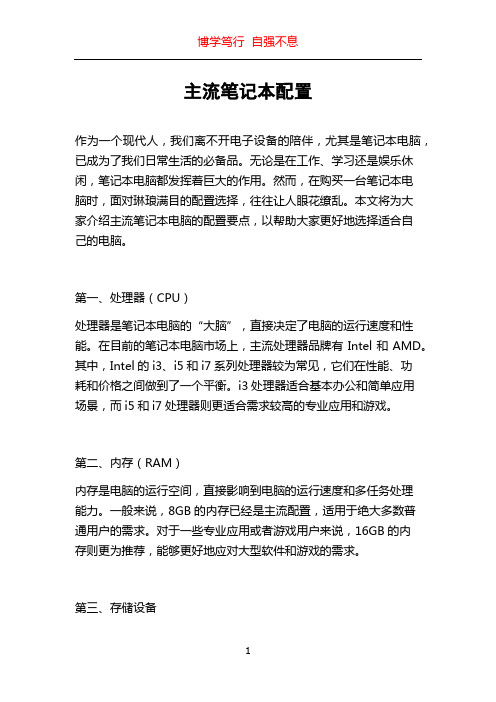 博学笃行 自强不息

主流笔记本配置

作为一个现代人，我们离不开电子设备的陪伴，尤其是笔记本电脑，已成为了我们日常生活的必备品。无论是在工作、学习还是娱乐休闲，笔记本电脑都发挥着巨大的作用。然而，在购买一台笔记本电脑时，面对琳琅满目的配置选择，往往让人眼花缭乱。本文将为大家介绍主流笔记本电脑的配置要点，以帮助大家更好地选择适合自己的电脑。

第一、处理器（CPU）

处理器是笔记本电脑的“大脑”，直接决定了电脑的运行速度和性能。在目前的笔记本电脑市场上，主流处理器品牌有 Intel 和 AMD。其中，Intel 的 i3、i5 和 i7 系列处理器较为常见，它们在性能、功耗和价格之间做到了一个平衡。i3 处理器适合基本办公和简单应用场景，而 i5 和 i7 处理器则更适合需求较高的专业应用和游戏。

第二、内存（RAM）

内存是电脑的运行空间，直接影响到电脑的运行速度和多任务处理能力。一般来说，8GB 的内存已经是主流配置，适用于绝大多数普通用户的需求。对于一些专业应用或者游戏用户来说，16GB 的内存则更为推荐，能够更好地应对大型软件和游戏的需求。

第三、存储设备

1